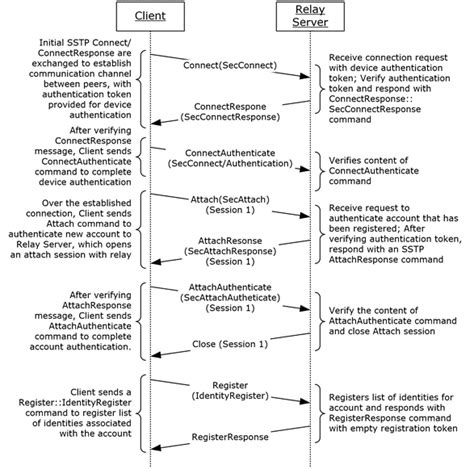 Client

Relay Server

Initial SSTP Connect/ ConnectResponse are exchanged to establish communication channel between peers, with authentication token provided for device authentication

Connect(SecConnect)

Receive connection request with device authentication token; Verify authentication token and respond with ConnectResponse:: SecConnectResponse command

ConnectRespone (SecConnectResponse)

After verifying ConnectResponse message, Client sends ConnectAuthenticate command to complete device authentication

ConnectAuthenticate (SecConnect/Authentication)

Verifies content of ConnectAuthenticate command

Over the established connection, Client sends Attach command to authenticate new account to Relay Server, which opens an attach session with relay

Attach(SecAttach) (Session 1)

Receive request to authenticate account that has been registered; After verifying authentication token, respond with an SSTP AttachResponse command

AttachResonse (SecAttachResponse) (Session 1)

After verifying AttachResponse message, Client sends AttachAuthenticate command to complete account authentication.

AttachAuthenticate (SecAttachAutheticate) (Session 1)

Verify the content of AttachAuthenticate command and close Attach session

Close (Session 1)

Client sends a Register::IdentityRegister command to register list of identities associated with the account

Register (IdentityRegister)

Registers list of identities for account and responds with RegisterResponse command with empty registration token

RegisterResponse